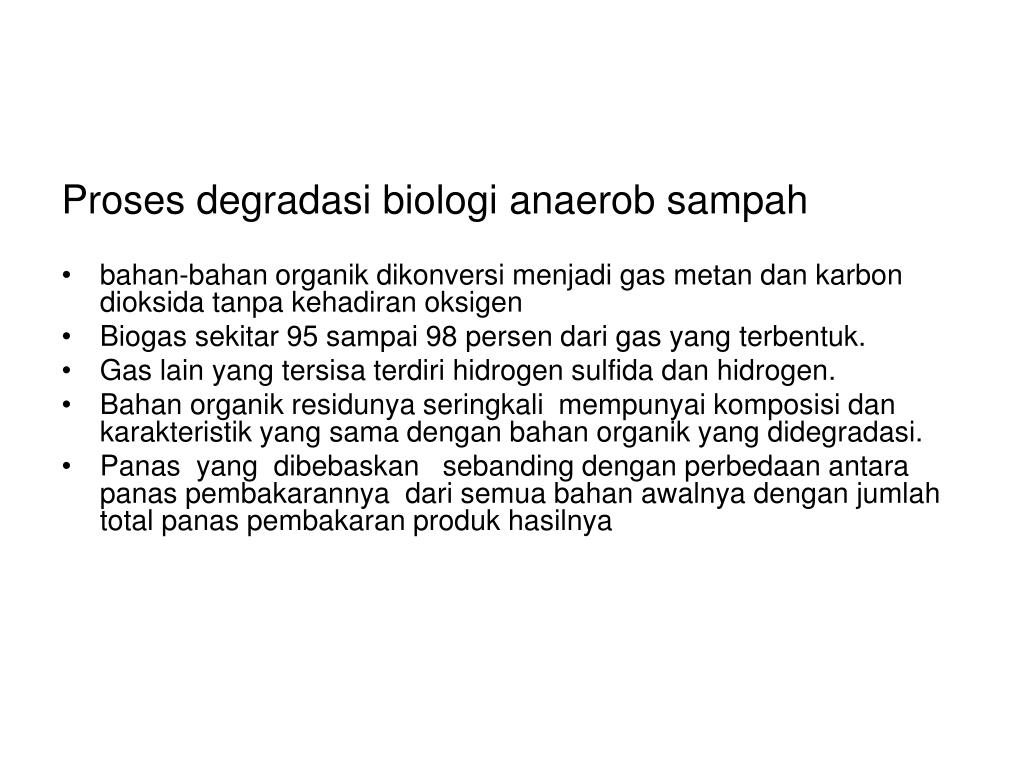 Proses degradasi biologi anaerob sampah

• bahan-bahan organik dikonversi menjadi gas metan dan karbon dioksida tanpa kehadiran oksigen
• Biogas sekitar 95 sampai 98 persen dari gas yang terbentuk.
• Gas lain yang tersisa terdiri hidrogen sulfida dan hidrogen.
• Bahan organik residunya seringkali mempunyai komposisi dan karakteristik yang sama dengan bahan organik yang didegradasi.
• Panas yang dibebaskan sebanding dengan perbedaan antara panas pembakarannya dari semua bahan awalnya dengan jumlah total panas pembakaran produk hasilnya